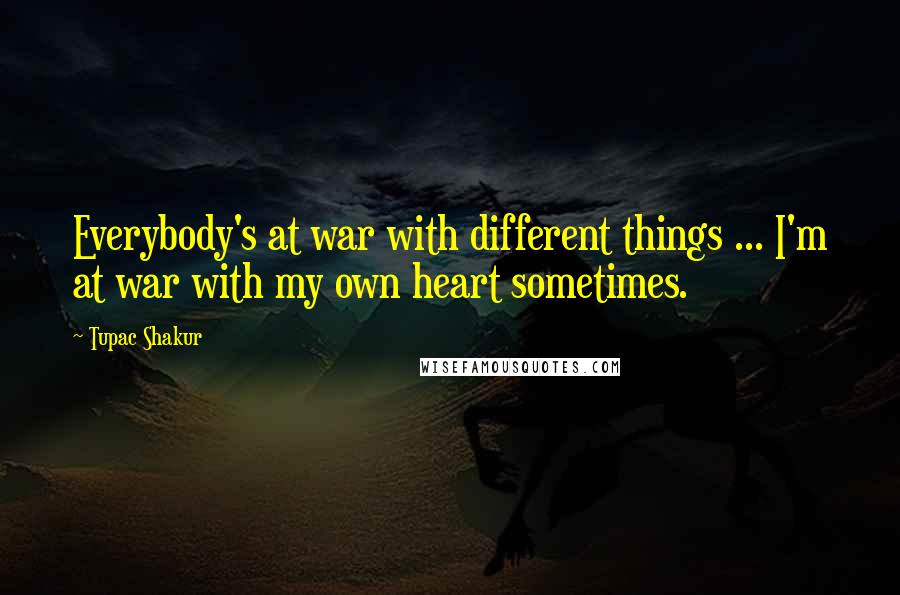 Everybody's at war with different things ... I'm at war with my own heart sometimes.

~ Tupac Shakur

WISEFAMOUSQUOTES.COM